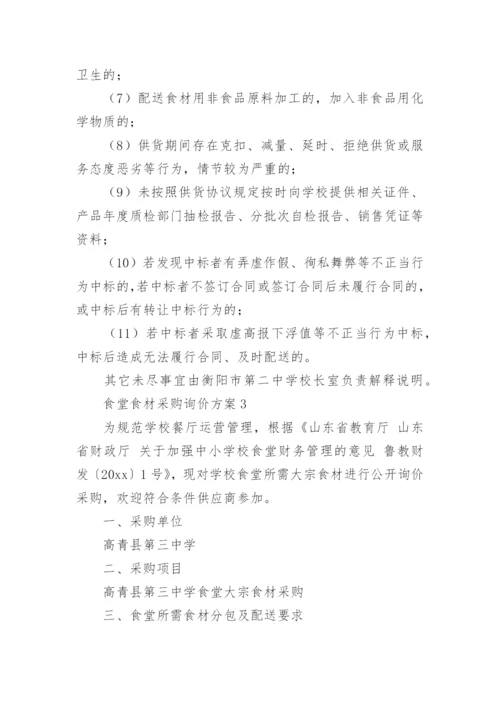 卫生的；

（7）配送食材用非食品原料加工的，加入非食品用化学物质的；

（8）供货期间存在克扣、减量、延时、拒绝供货或服务态度恶劣等行为，情节较为严重的；

（9）未按照供货协议规定按时向学校提供相关证件、产品年度质检部门抽检报告、分批次自检报告、销售凭证等资料；

（10）若发现中标者有弄虚作假、徇私舞弊等不正当行为中标的，若中标者不签订合同或签订合同后未履行合同的，或中标后有转让中标行为的；

（11）若中标者采取虚高报下浮值等不正当行为中标，中标后造成无法履行合同、及时配送的。

其它未尽事宜由衡阳市第二中学校长室负责解释说明。

食堂食材采购询价方案 3

为规范学校餐厅运营管理，根据《山东省教育厅 山东省财政厅 关于加强中小学校食堂财务管理的意见 鲁教财发〔20xx〕1 号》，现对学校食堂所需大宗食材进行公开询价采购，欢迎符合条件供应商参加。

一、采购单位

高青县第三中学

二、采购项目

高青县第三中学食堂大宗食材采购

三、食堂所需食材分包及配送要求